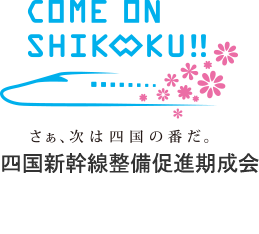 COME ON
SHIKOKU!!

さぁ、次は四国の番だ。

四国新幹線整備促進期成会